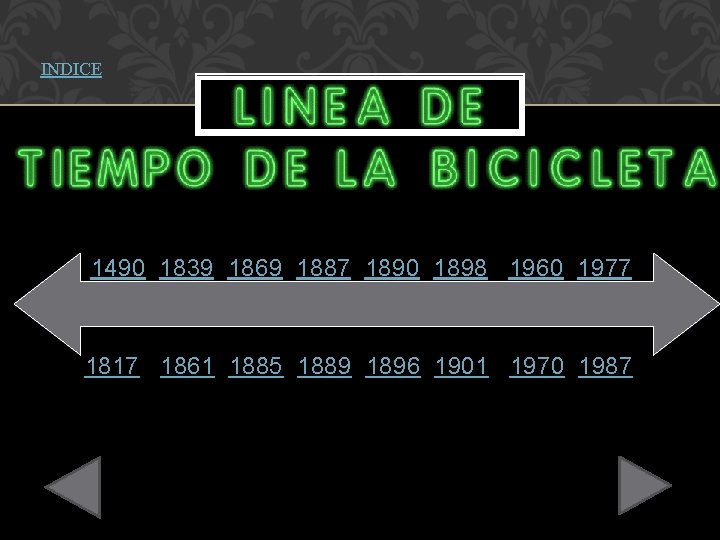 INDICE

LINEA DE TIEMPO DE LA BICICLETA

1490 1839 1869 1887 1890 1898 1960 1977

1817 1861 1885 1889 1896 1901 1970 1987